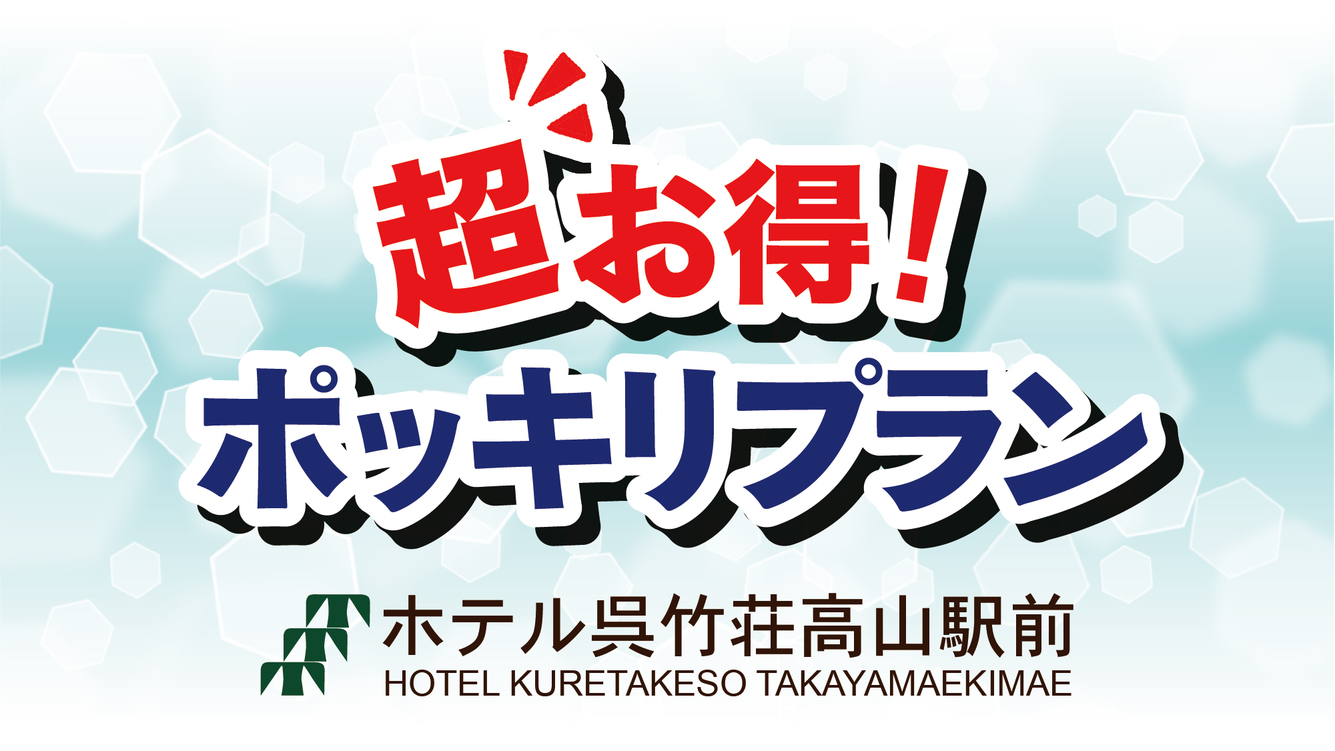 超お得！
ポッキリプラン

ホテル呉竹荘高山駅前
HOTEL KURETAKESO TAKAYAMAEKIMAE